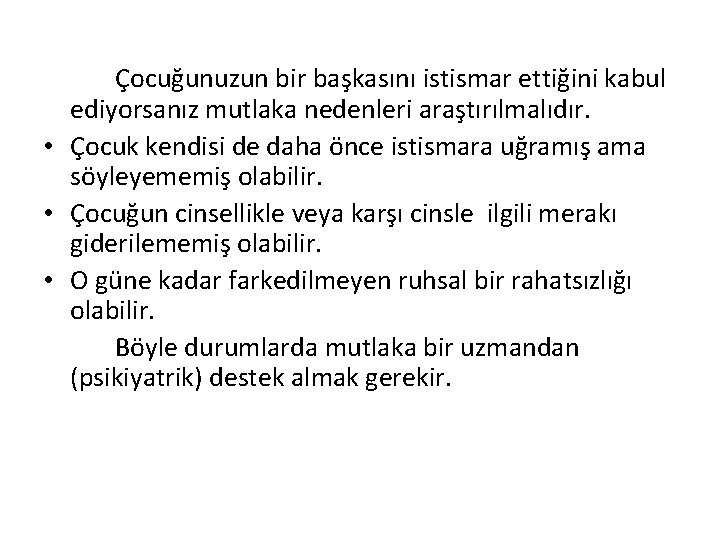 Çocuğunuzun bir başkasını istismar ettiğini kabul ediyorsanız mutlaka nedenleri araştırılmalıdır.

• Çocuk kendisi de daha önce istismara uğramış ama söyleyememiş olabilir.
• Çocuğun cinsellikle veya karşı cinsle ilgili merakı giderilememiş olabilir.
• O güne kadar farkedilmeyen ruhsal bir rahatsızlığı olabilir.

Böyle durumlarda mutlaka bir uzmandan (psikiyatrik) destek almak gerekir.